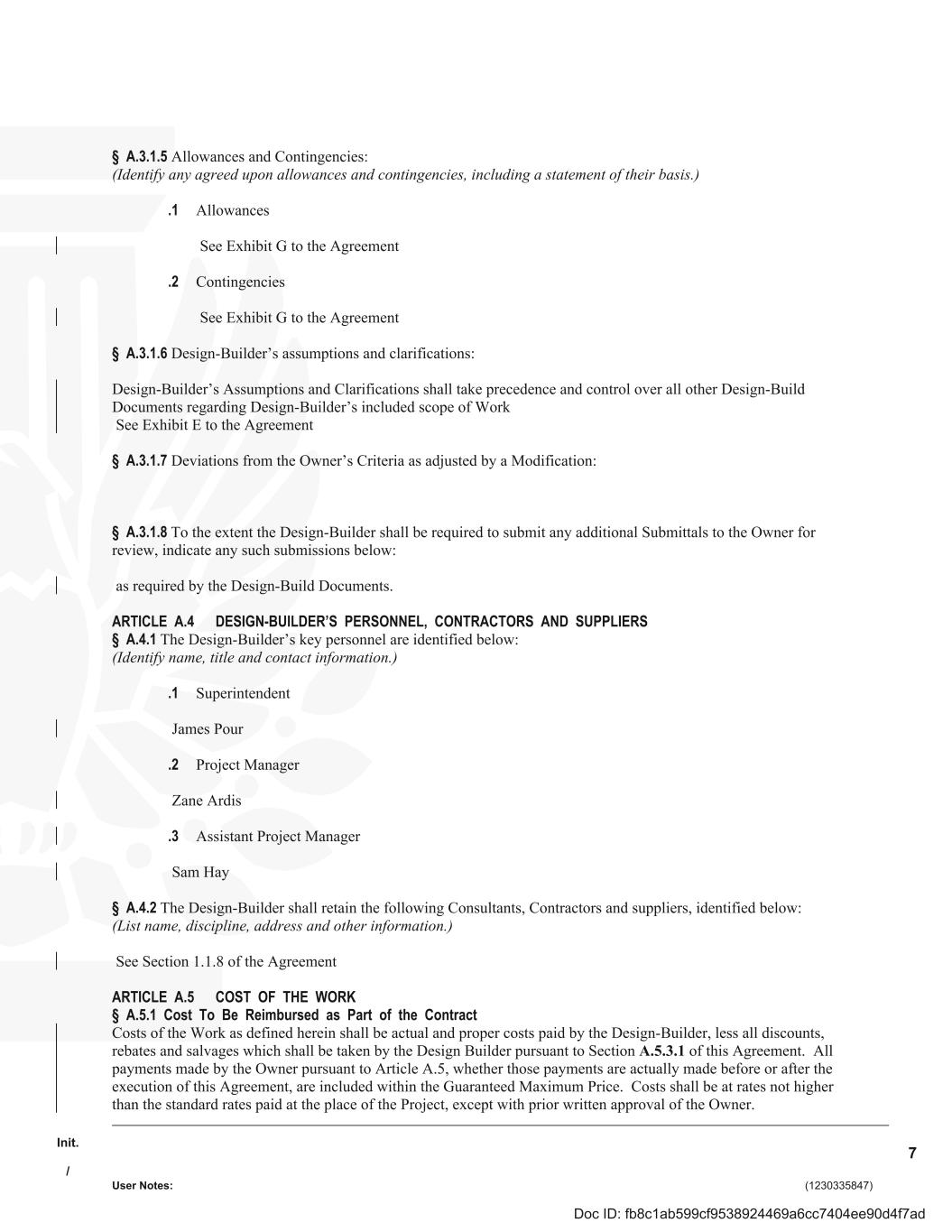 § A.3.1.5 Allowances and Contingencies:
(Identify any agreed upon allowances and contingencies, including a statement of their basis.)

.1 Allowances

See Exhibit G to the Agreement

.2 Contingencies

See Exhibit G to the Agreement

§ A.3.1.6 Design-Builder's assumptions and clarifications:

Design-Builder's Assumptions and Clarifications shall take precedence and control over all other Design-Build Documents regarding Design-Builder's included scope of Work
See Exhibit E to the Agreement

§ A.3.1.7 Deviations from the Owner's Criteria as adjusted by a Modification:

§ A.3.1.8 To the extent the Design-Builder shall be required to submit any additional Submittals to the Owner for review, indicate any such submissions below:

as required by the Design-Build Documents.

ARTICLE A.4 DESIGN-BUILDER'S PERSONNEL, CONTRACTORS AND SUPPLIERS
§ A.4.1 The Design-Builder's key personnel are identified below:
(Identify name, title and contact information.)

.1 Superintendent

James Pour

.2 Project Manager

Zane Ardis

.3 Assistant Project Manager

Sam Hay

§ A.4.2 The Design-Builder shall retain the following Consultants, Contractors and suppliers, identified below:
(List name, discipline, address and other information.)

See Section 1.1.8 of the Agreement

ARTICLE A.5 COST OF THE WORK
§ A.5.1 Cost To Be Reimbursed as Part of the Contract
Costs of the Work as defined herein shall be actual and proper costs paid by the Design-Builder, less all discounts, rebates and salvages which shall be taken by the Design Builder pursuant to Section A.5.3.1 of this Agreement. All payments made by the Owner pursuant to Article A.5, whether those payments are actually made before or after the execution of this Agreement, are included within the Guaranteed Maximum Price. Costs shall be at rates not higher than the standard rates paid at the place of the Project, except with prior written approval of the Owner.

Init.

/

7

User Notes:

(1230335847)

Doc ID: fb8c1ab599cf9538924469a6cc7404ee90d4f7ad